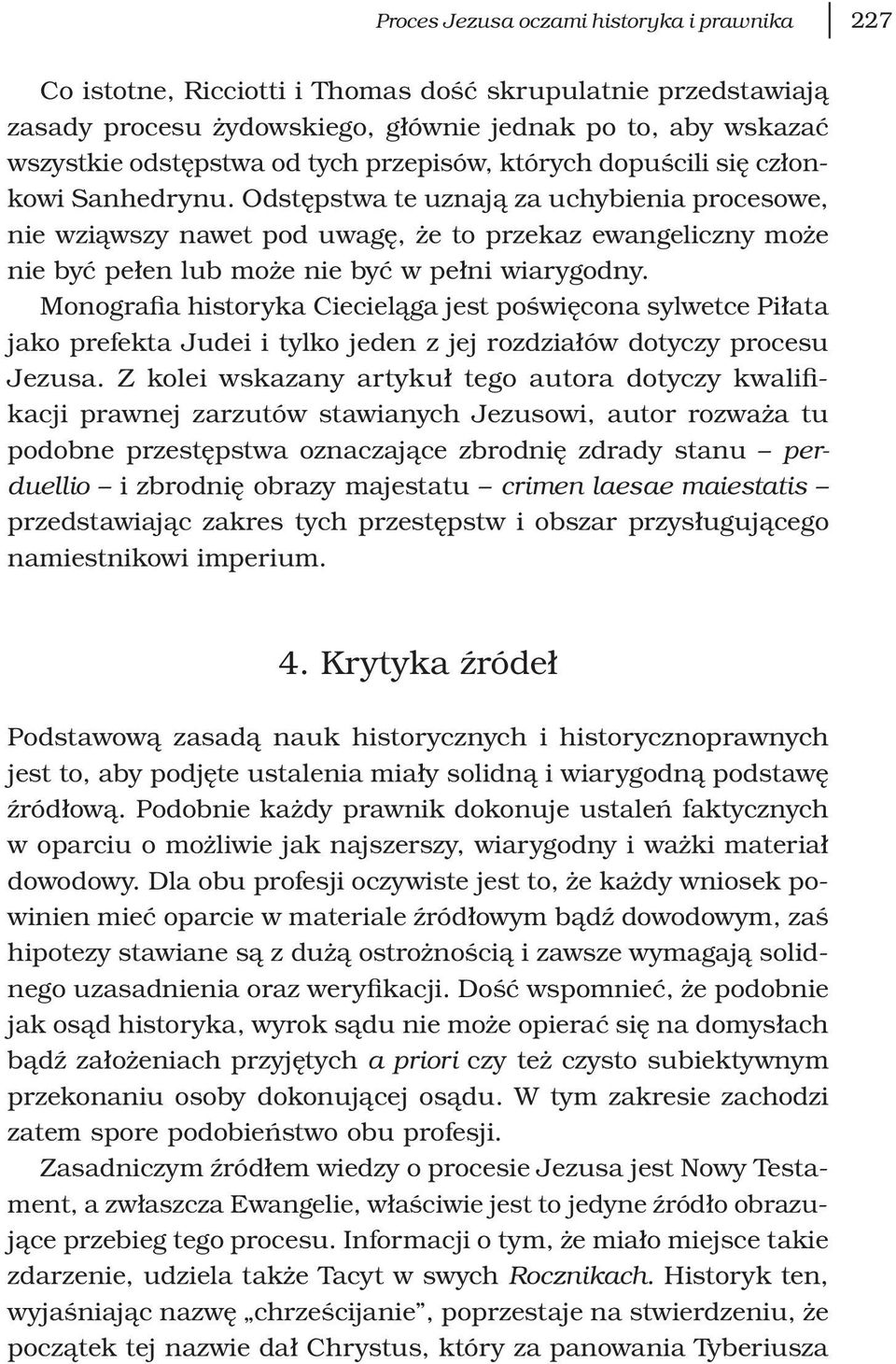 Proces Jezusa oczami historyka i prawnika 227

Co istotne, Ricciotti i Thomas dość skrupulatnie przedstawiają zasady procesu żydowskiego, głównie jednak po to, aby wskazać wszystkie odstępstwa od tych przepisów, których dopuścili się członkowi Sanhedrynu. Odstępstwa te uznają za uchybienia procesowe, nie wziąwszy nawet pod uwagę, że to przekaz ewangeliczny może nie być pełen lub może nie być w pełni wiarygodny.

Monografia historyka Ciecieląga jest poświęcona sylwetce Piłata jako prefekta Judei i tylko jeden z jej rozdziałów dotyczy procesu Jezusa. Z kolei wskazany artykuł tego autora dotyczy kwalifikacji prawnej zarzutów stawianych Jezusowi, autor rozważa tu podobne przestępstwa oznaczające zbrodnię zdrady stanu – perduellio – i zbrodnię obrazy majestatu – crimen laesae maiestatis – przedstawiając zakres tych przestępstw i obszar przysługującego namiestnikowi imperium.

4. Krytyka źródeł

Podstawową zasadą nauk historycznych i historycznoprawnych jest to, aby podjęte ustalenia miały solidną i wiarygodną podstawę źródłową. Podobnie każdy prawnik dokonuje ustaleń faktycznych w oparciu o możliwie jak najszerszy, wiarygodny i ważki materiał dowodowy. Dla obu profesji oczywiste jest to, że każdy wniosek powinien mieć oparcie w materiale źródłowym bądź dowodowym, zaś hipotezy stawiane są z dużą ostrożnością i zawsze wymagają solidnego uzasadnienia oraz weryfikacji. Dość wspomnieć, że podobnie jak osąd historyka, wyrok sądu nie może opierać się na domysłach bądź założeniach przyjętych a priori czy też czysto subiektywnym przekonaniu osoby dokonującej osądu. W tym zakresie zachodzi zatem spore podobieństwo obu profesji.

Zasadniczym źródłem wiedzy o procesie Jezusa jest Nowy Testament, a zwłaszcza Ewangelie, właściwie jest to jedyne źródło obrazujące przebieg tego procesu. Informacji o tym, że miało miejsce takie zdarzenie, udziela także Tacyt w swych Rocznikach. Historyk ten, wyjaśniając nazwę „chrześcijanie”, poprzestaje na stwierdzeniu, że początek tej nazwie dał Chrystus, który za panowania Tyberiusza